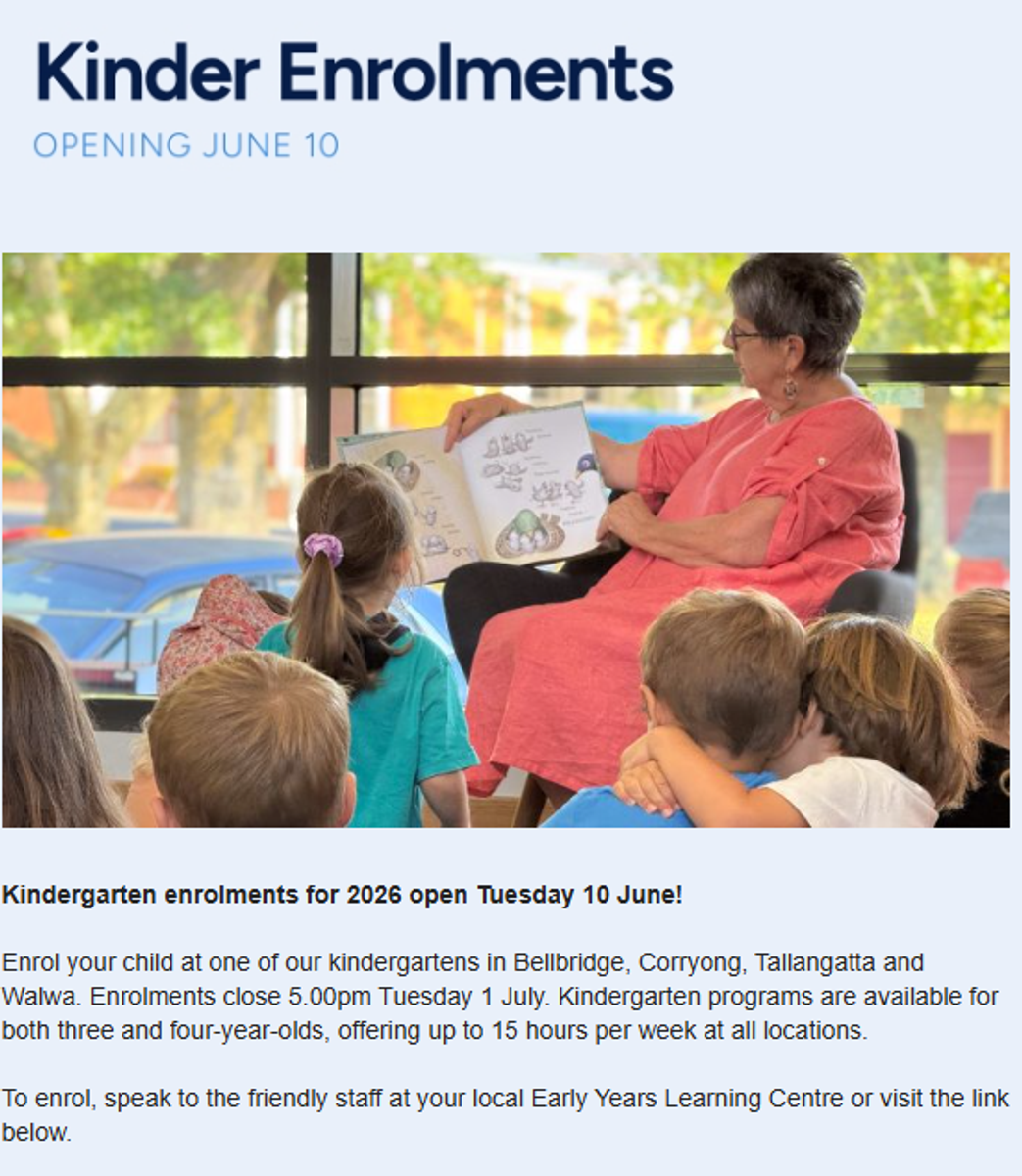 Kinder Enrolments

OPENING JUNE 10

Kindergarten enrolments for 2026 open Tuesday 10 June!

Enrol your child at one of our kindergartens in Bellbridge, Corryong, Tallangatta and Walwa. Enrolments close 5.00pm Tuesday 1 July. Kindergarten programs are available for both three and four-year-olds, offering up to 15 hours per week at all locations.

To enrol, speak to the friendly staff at your local Early Years Learning Centre or visit the link below.